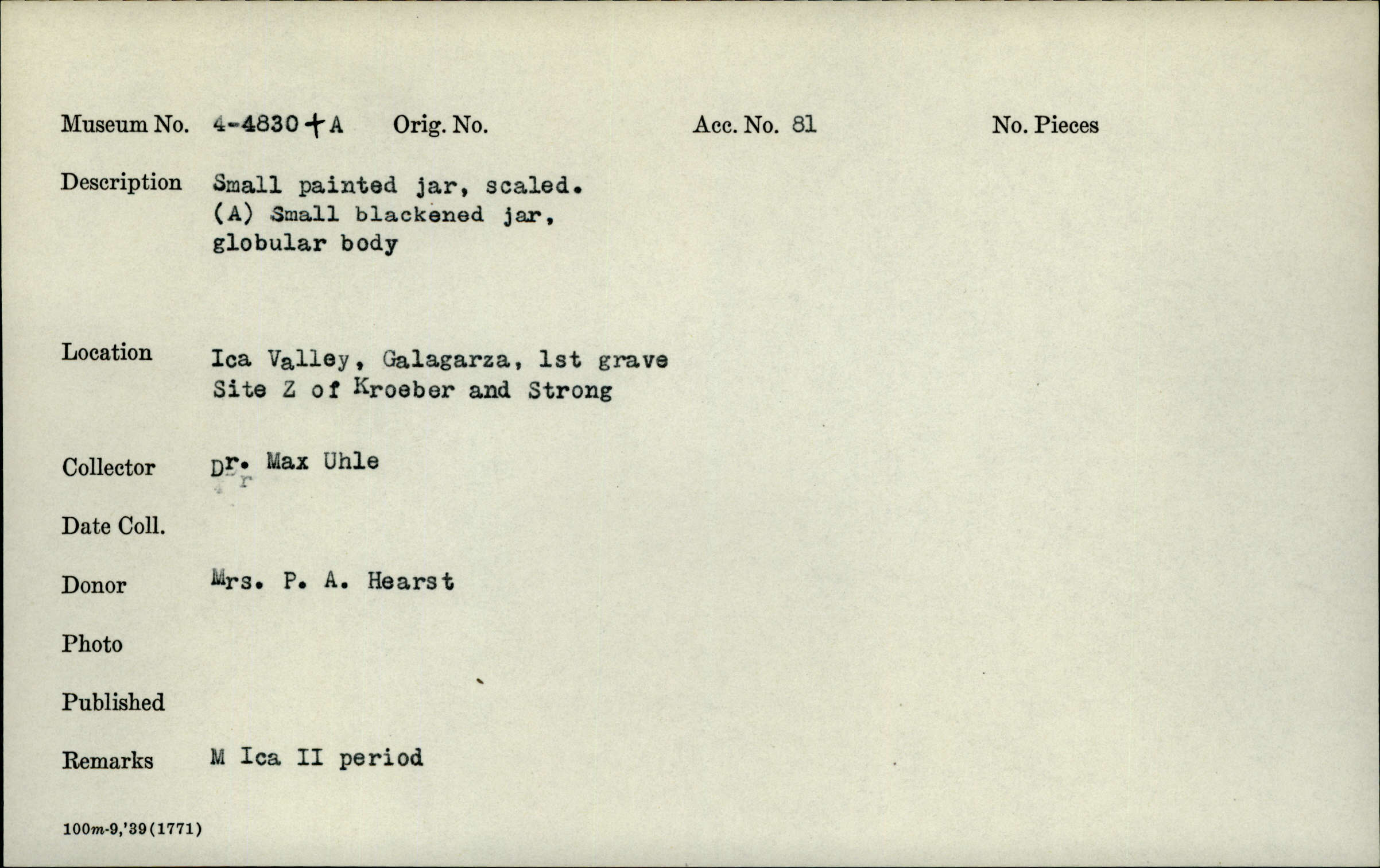 Museum No. 4-4830 + A Orig. No. Acc. No. 81 No. Pieces

Description Small painted jar, scaled. (A) Small blackened jar, globular body

Location Ica Valley, Galagarza, 1st grave Site Z of Kroeber and Strong

Collector Dr. Max Uhle

Date Coll.

Donor Mrs. P. A. Hearst

Photo

Published

Remarks M Ica II period

100m-9,'39(1771)